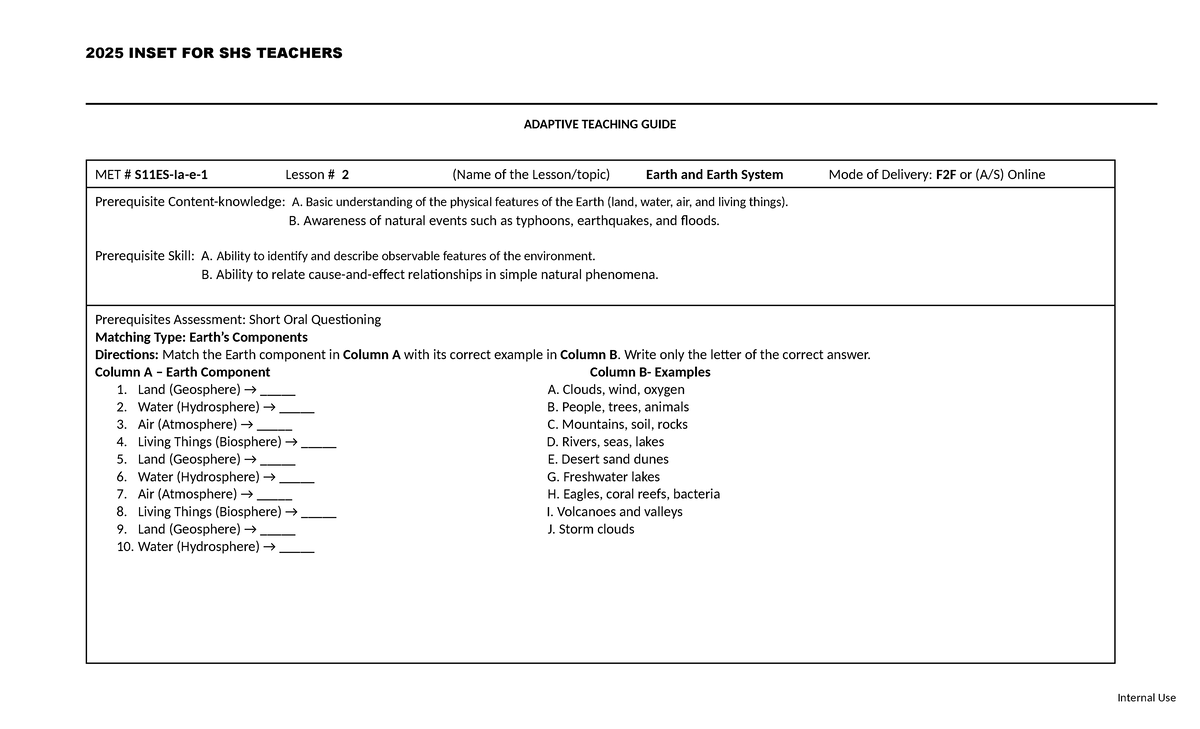 2025 INSET FOR SHS TEACHERS

ADAPTIVE TEACHING GUIDE

MET # S11ES-Ia-e-1 Lesson # 2 (Name of the Lesson/topic) Earth and Earth System Mode of Delivery: F2F or (A/S) Online

Prerequisite Content-knowledge: A. Basic understanding of the physical features of the Earth (land, water, air, and living things).
B. Awareness of natural events such as typhoons, earthquakes, and floods.

Prerequisite Skill: A. Ability to identify and describe observable features of the environment.
B. Ability to relate cause-and-effect relationships in simple natural phenomena.

Prerequisites Assessment: Short Oral Questioning
Matching Type: Earth's Components
Directions: Match the Earth component in Column A with its correct example in Column B. Write only the letter of the correct answer.

Column A – Earth Component
1. Land (Geosphere) → ____
2. Water (Hydrosphere) → ____
3. Air (Atmosphere) → ____
4. Living Things (Biosphere) → ____
5. Land (Geosphere) → ____
6. Water (Hydrosphere) → ____
7. Air (Atmosphere) → ____
8. Living Things (Biosphere) → ____
9. Land (Geosphere) → ____
10. Water (Hydrosphere) → ____

Column B- Examples
A. Clouds, wind, oxygen
B. People, trees, animals
C. Mountains, soil, rocks
D. Rivers, seas, lakes
E. Desert sand dunes
G. Freshwater lakes
H. Eagles, coral reefs, bacteria
I. Volcanoes and valleys
J. Storm clouds

Internal Use